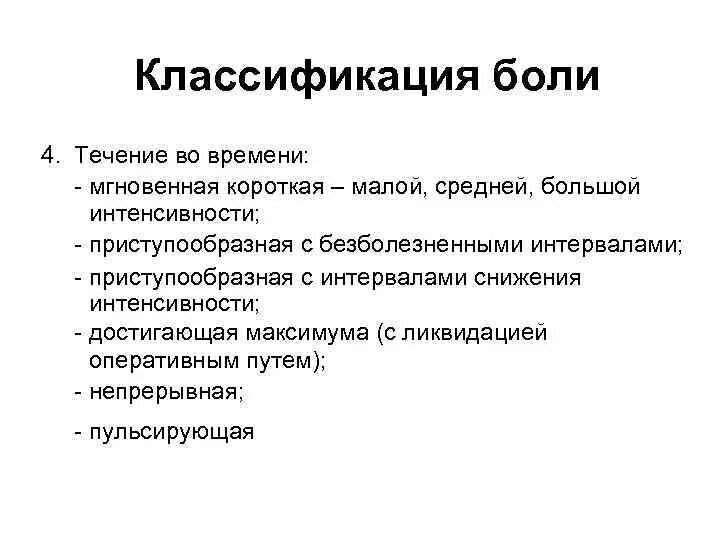 Классификация боли

4. Течение во времени:
- мгновенная короткая – малой, средней, большой интенсивности;
- приступообразная с безболезненными интервалами;
- приступообразная с интервалами снижения интенсивности;
- достигающая максимума (с ликвидацией оперативным путем);
- непрерывная;
- пульсирующая